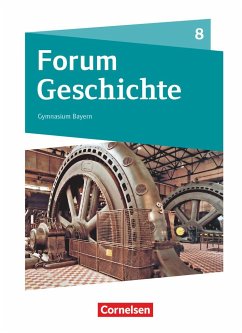 8

Forum Geschichte

Gymnasium Bayern

Cornelsen